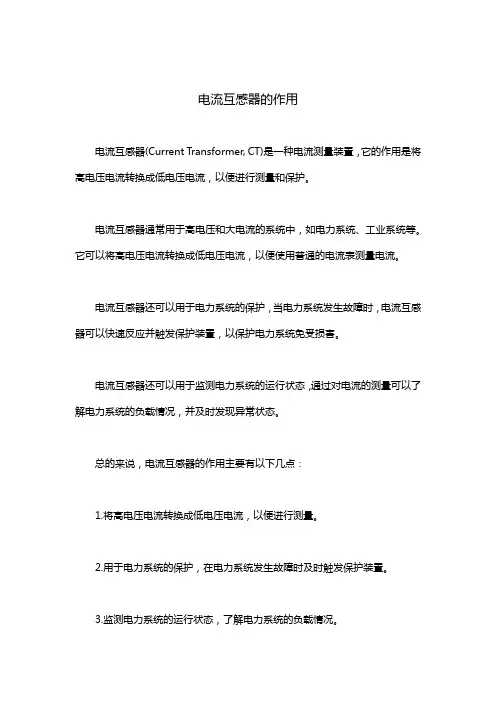 电流互感器的作用

电流互感器(Current Transformer, CT)是一种电流测量装置，它的作用是将高电压电流转换成低电压电流，以便进行测量和保护。

电流互感器通常用于高电压和大电流的系统中，如电力系统、工业系统等。它可以将高电压电流转换成低电压电流，以便使用普通的电流表测量电流。

电流互感器还可以用于电力系统的保护，当电力系统发生故障时，电流互感器可以快速反应并触发保护装置，以保护电力系统免受损害。

电流互感器还可以用于监测电力系统的运行状态，通过对电流的测量可以了解电力系统的负载情况，并及时发现异常状态。

总的来说，电流互感器的作用主要有以下几点：

1.将高电压电流转换成低电压电流，以便进行测量。

2.用于电力系统的保护，在电力系统发生故障时及时触发保护装置。

3.监测电力系统的运行状态，了解电力系统的负载情况。